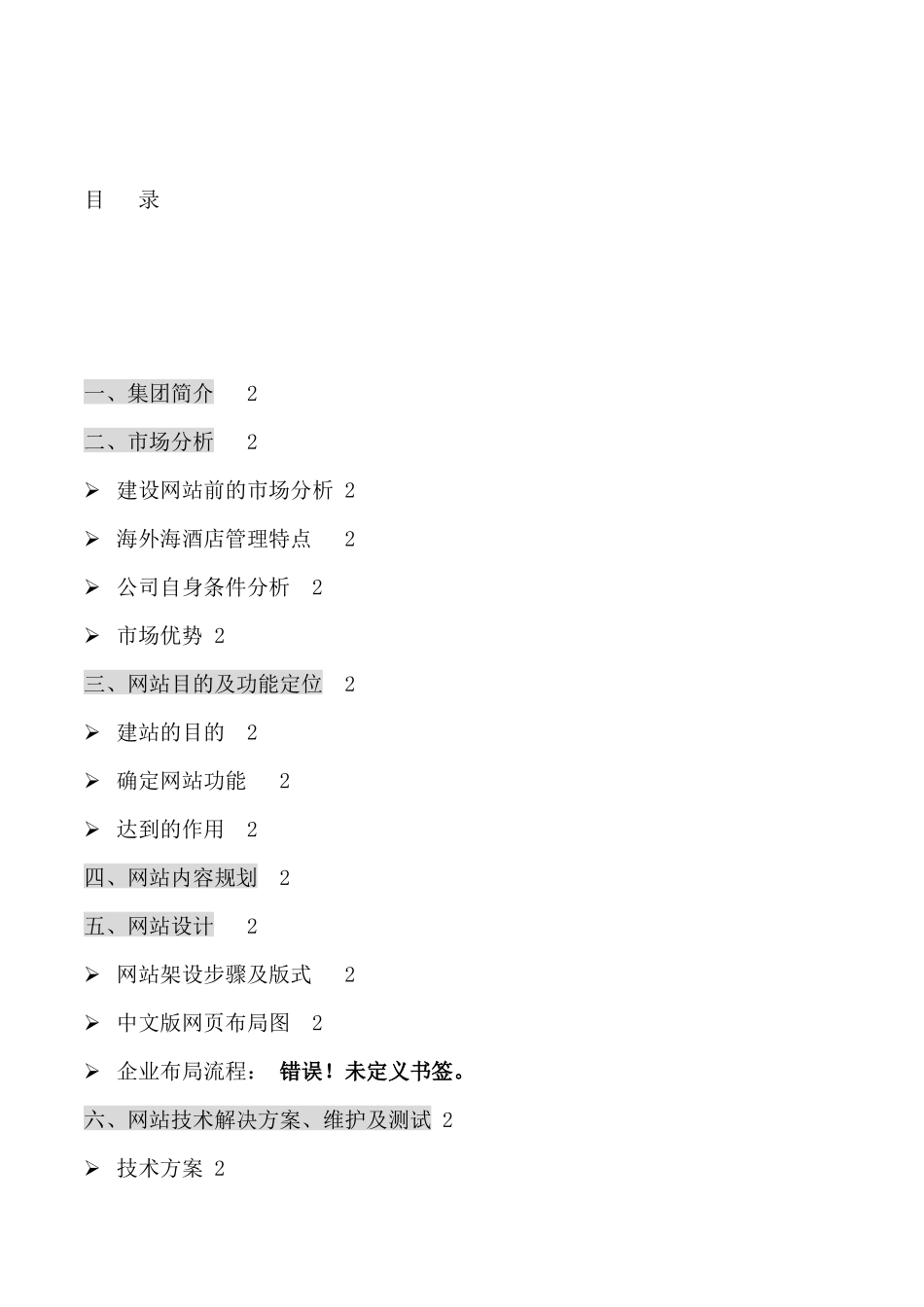 目　录

一、集团简介　2

二、市场分析　2

➢ 建设网站前的市场分析 2

➢ 海外海酒店管理特点　2

➢ 公司自身条件分析　2

➢ 市场优势 2

三、网站目的及功能定位　2

➢ 建站的目的　2

➢ 确定网站功能　2

➢ 达到的作用　2

四、网站内容规划　2

五、网站设计　2

➢ 网站架设步骤及版式　2

➢ 中文版网页布局图　2

➢ 企业布局流程：　错误！未定义书签。

六、网站技术解决方案、维护及测试 2

➢ 技术方案 2